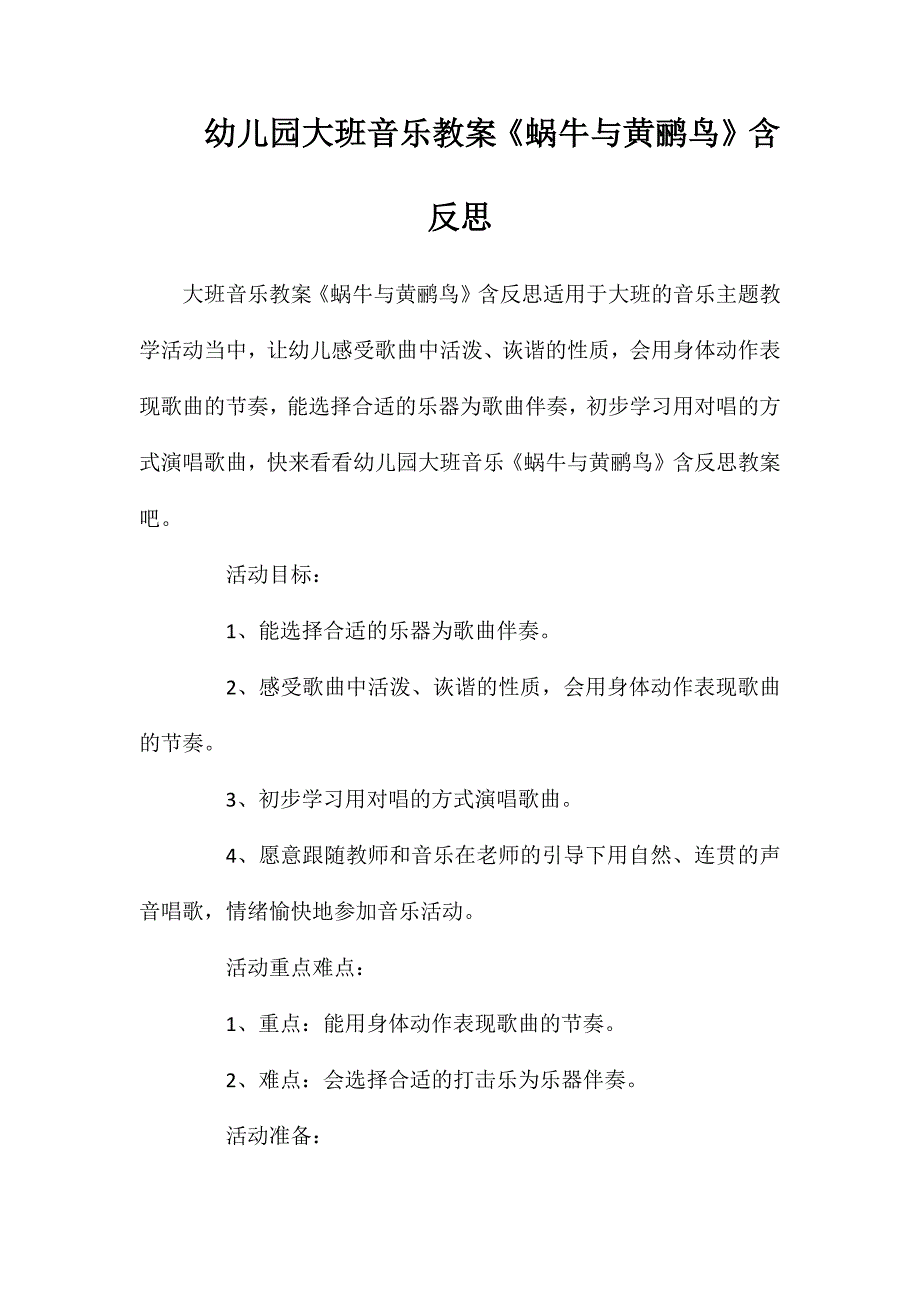 幼儿园大班音乐教案《蜗牛与黄鹂鸟》含反思

大班音乐教案《蜗牛与黄鹂鸟》含反思适用于大班的音乐主题教学活动当中，让幼儿感受歌曲中活泼、诙谐的性质，会用身体动作表现歌曲的节奏，能选择合适的乐器为歌曲伴奏，初步学习用对唱的方式演唱歌曲，快来看看幼儿园大班音乐《蜗牛与黄鹂鸟》含反思教案吧。

活动目标：

1、能选择合适的乐器为歌曲伴奏。

2、感受歌曲中活泼、诙谐的性质，会用身体动作表现歌曲的节奏。

3、初步学习用对唱的方式演唱歌曲。

4、愿意跟随教师和音乐在老师的引导下用自然、连贯的声音唱歌，情绪愉快地参加音乐活动。

活动重点难点：

1、重点：能用身体动作表现歌曲的节奏。

2、难点：会选择合适的打击乐为乐器伴奏。

活动准备：